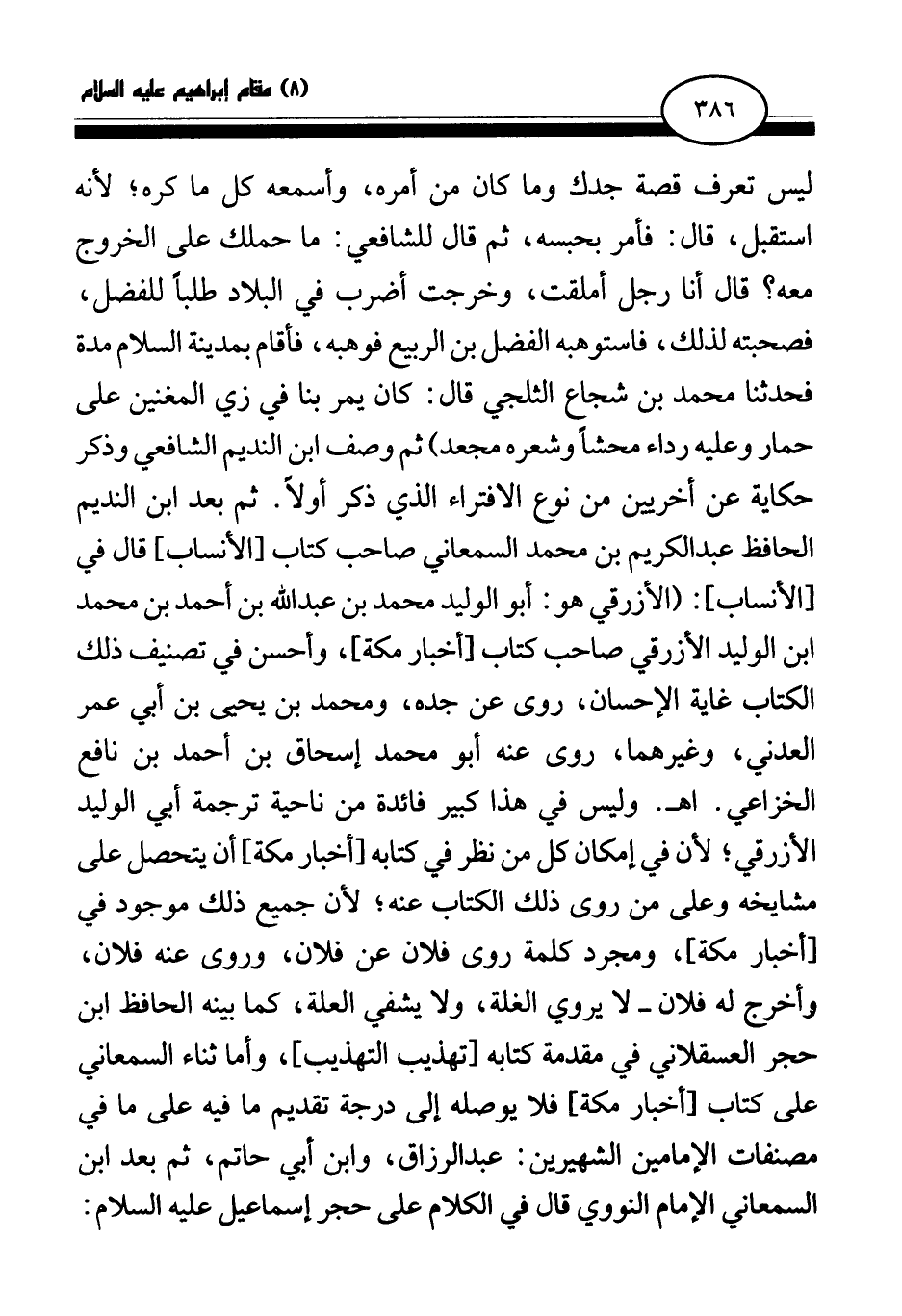 (٨) مقام إبراهيم عليه السلام

٣٨٦

ليس تعرف قصة جدك وما كان من أمره، وأسمعه كل ما كره؛ لأنه استقبل، قال: فأمر بحبسه، ثم قال للشافعي: ما حملك على الخروج معه؟ قال أنا رجل أملقت، وخرجت أضرب في البلاد طلباً للفضل، فصحبته لذلك، فاستوهبه الفضل بن الربيع فوهبه، فأقام بمدينة السلام مدة فحدثنا محمد بن شجاع الثلجي قال: كان يمر بنا في زي المغنين على حمار وعليه رداء محشاً وشعره مجعد) ثم وصف ابن النديم الشافعي وذكر حكاية عن أخريين من نوع الافتراء الذي ذكر أولاً. ثم بعد ابن النديم الحافظ عبدالكريم بن محمد السمعاني صاحب كتاب [الأنساب] قال في [الأنساب]: (الأزرقي هو: أبو الوليد محمد بن عبدالله بن أحمد بن محمد ابن الوليد الأزرقي صاحب كتاب [أخبار مكة]، وأحسن في تصنيف ذلك الكتاب غاية الإحسان، روى عن جده، ومحمد بن يحيى بن أبي عمر العدني، وغيرهما، روى عنه أبو محمد إسحاق بن أحمد بن نافع الخزاعي. اهـ. وليس في هذا كبير فائدة من ناحية ترجمة أبي الوليد الأزرقي؛ لأن في إمكان كل من نظر في كتابه [أخبار مكة] أن يتحصل على مشايخه وعلى من روى ذلك الكتاب عنه؛ لأن جميع ذلك موجود في [أخبار مكة]، ومجرد كلمة روى فلان عن فلان، وروى عنه فلان، وأخرج له فلان ـ لا يروي الغلة، ولا يشفي العلة، كما بينه الحافظ ابن حجر العسقلاني في مقدمة كتابه [تهذيب التهذيب]، وأما ثناء السمعاني على كتاب [أخبار مكة] فلا يوصله إلى درجة تقديم ما فيه على ما في مصنفات الإمامين الشهيرين: عبدالرزاق، وابن أبي حاتم، ثم بعد ابن السمعاني الإمام النووي قال في الكلام على حجر إسماعيل عليه السلام: